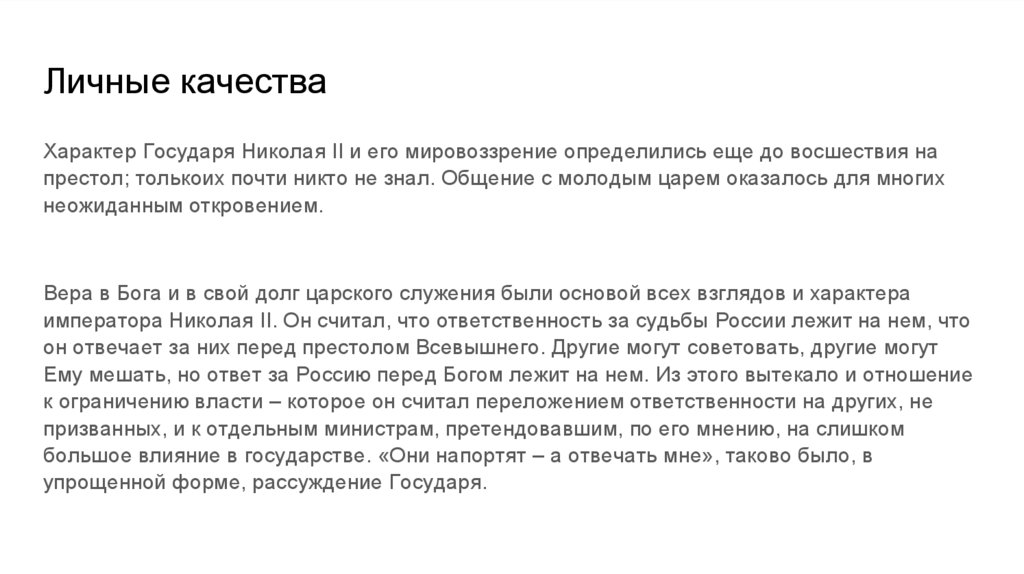 Личные качества

Характер Государя Николая II и его мировоззрение определились еще до восшествия на престол; толькоих почти никто не знал. Общение с молодым царем оказалось для многих неожиданным откровением.

Вера в Бога и в свой долг царского служения были основой всех взглядов и характера императора Николая II. Он считал, что ответственность за судьбы России лежит на нем, что он отвечает за них перед престолом Всевышнего. Другие могут советовать, другие могут Ему мешать, но ответ за Россию перед Богом лежит на нем. Из этого вытекало и отношение к ограничению власти – которое он считал переложением ответственности на других, не призванных, и к отдельным министрам, претендовавшим, по его мнению, на слишком большое влияние в государстве. «Они напортят – а отвечать мне», таково было, в упрощенной форме, рассуждение Государя.